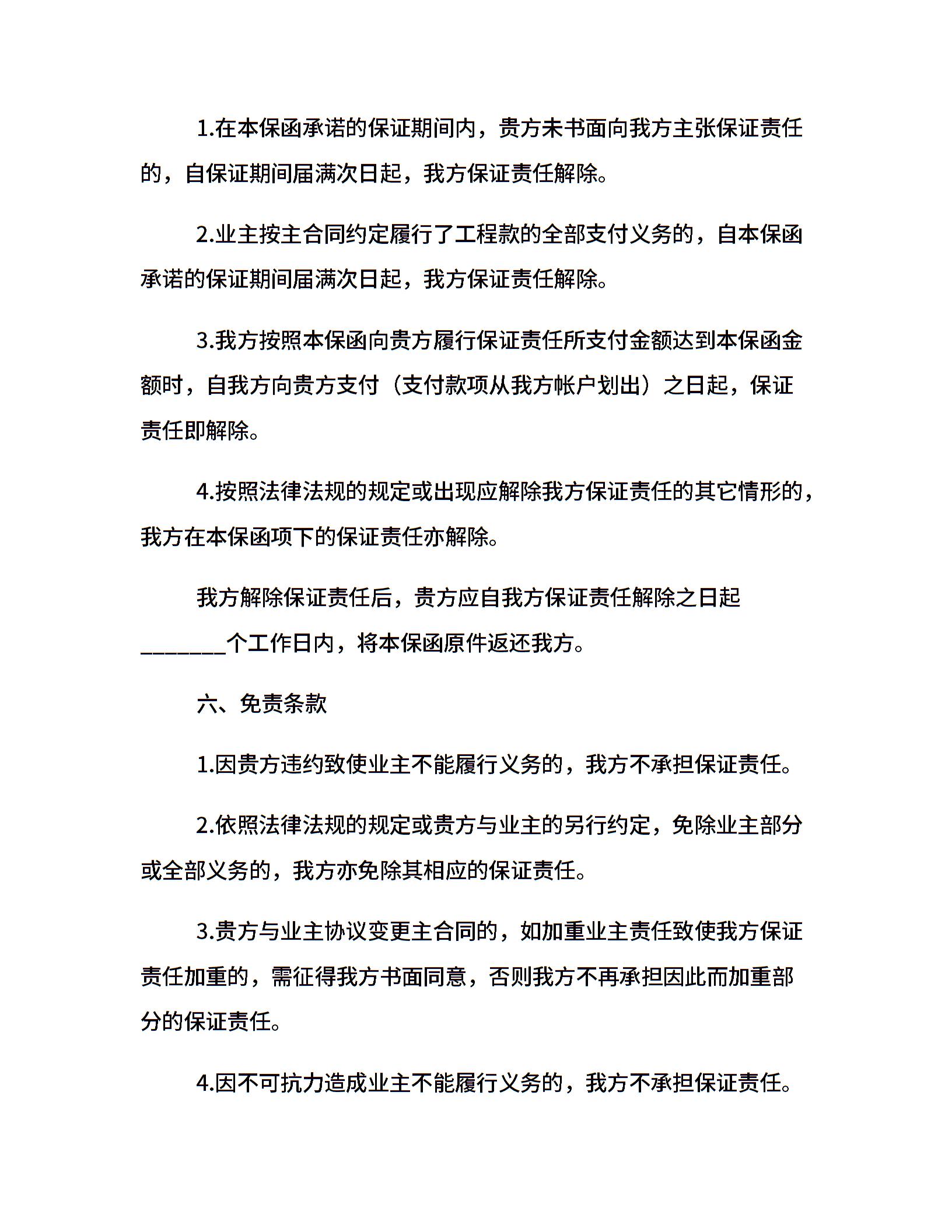 1.在本保函承诺的保证期间内，贵方未书面向我方主张保证责任的，自保证期间届满次日起，我方保证责任解除。

2.业主按主合同约定履行了工程款的全部支付义务的，自本保函承诺的保证期间届满次日起，我方保证责任解除。

3.我方按照本保函向贵方履行保证责任所支付金额达到本保函金额时，自我方向贵方支付（支付款项从我方帐户划出）之日起，保证责任即解除。

4.按照法律法规的规定或出现应解除我方保证责任的其它情形的，我方在本保函项下的保证责任亦解除。

我方解除保证责任后，贵方应自我方保证责任解除之日起________个工作日内，将本保函原件返还我方。

六、免责条款

1.因贵方违约致使业主不能履行义务的，我方不承担保证责任。

2.依照法律法规的规定或贵方与业主的另行约定，免除业主部分或全部义务的，我方亦免除其相应的保证责任。

3.贵方与业主协议变更主合同的，如加重业主责任致使我方保证责任加重的，需征得我方书面同意，否则我方不再承担因此而加重部分的保证责任。

4.因不可抗力造成业主不能履行义务的，我方不承担保证责任。